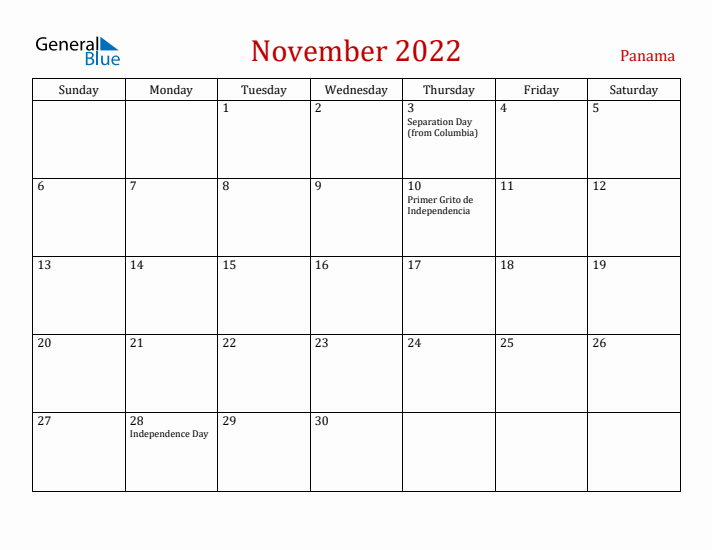 General Blue

November 2022

Panama

| Sunday | Monday | Tuesday | Wednesday | Thursday | Friday | Saturday |
|---|---|---|---|---|---|---|
| | | 1 | 2 | 3 Separation Day (from Columbia) | 4 | 5 |
| 6 | 7 | 8 | 9 | 10 Primer Grito de Independencia | 11 | 12 |
| 13 | 14 | 15 | 16 | 17 | 18 | 19 |
| 20 | 21 | 22 | 23 | 24 | 25 | 26 |
| 27 | 28 Independence Day | 29 | 30 | | | |